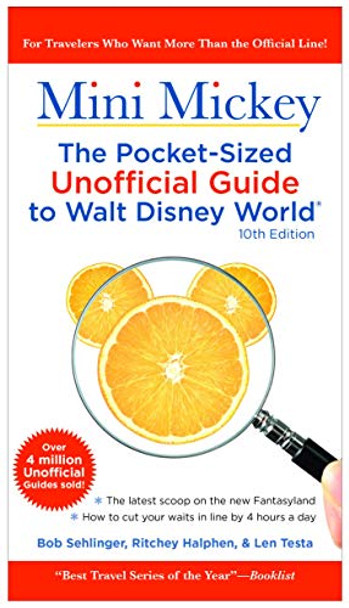 For Travelers Who Want More Than the Official Line!

Mini Mickey

The Pocket-Sized Unofficial Guide to Walt Disney World®

10th Edition

Over 4 million Unofficial Guides sold!

* The latest scoop on the new Fantasyland
* How to cut your waits in line by 4 hours a day

Bob Sehlinger, Ritchey Halphen, & Len Testa

"Best Travel Series of the Year"—Booklist